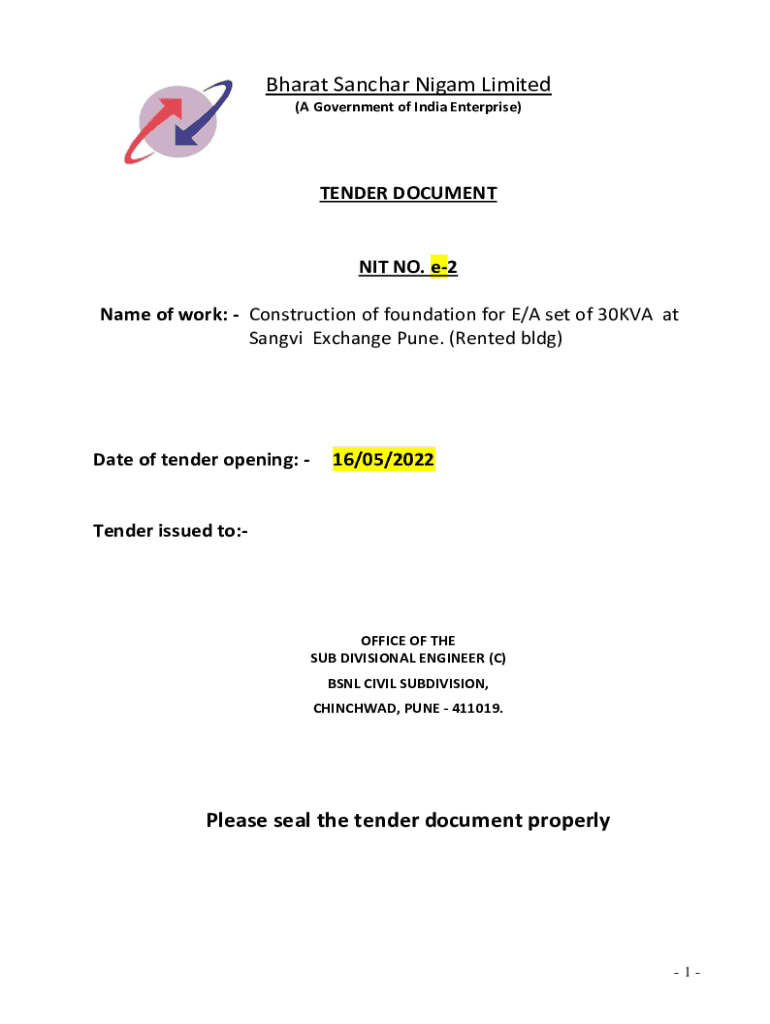 Bharat Sanchar Nigam Limited
(A Government of India Enterprise)

TENDER DOCUMENT

NIT NO. e-2

Name of work: - Construction of foundation for E/A set of 30KVA at Sangvi Exchange Pune. (Rented bldg)

Date of tender opening: - 16/05/2022

Tender issued to:-

OFFICE OF THE
SUB DIVISIONAL ENGINEER (C)
BSNL CIVIL SUBDIVISION,
CHINCHWAD, PUNE - 411019.

Please seal the tender document properly

- 1 -